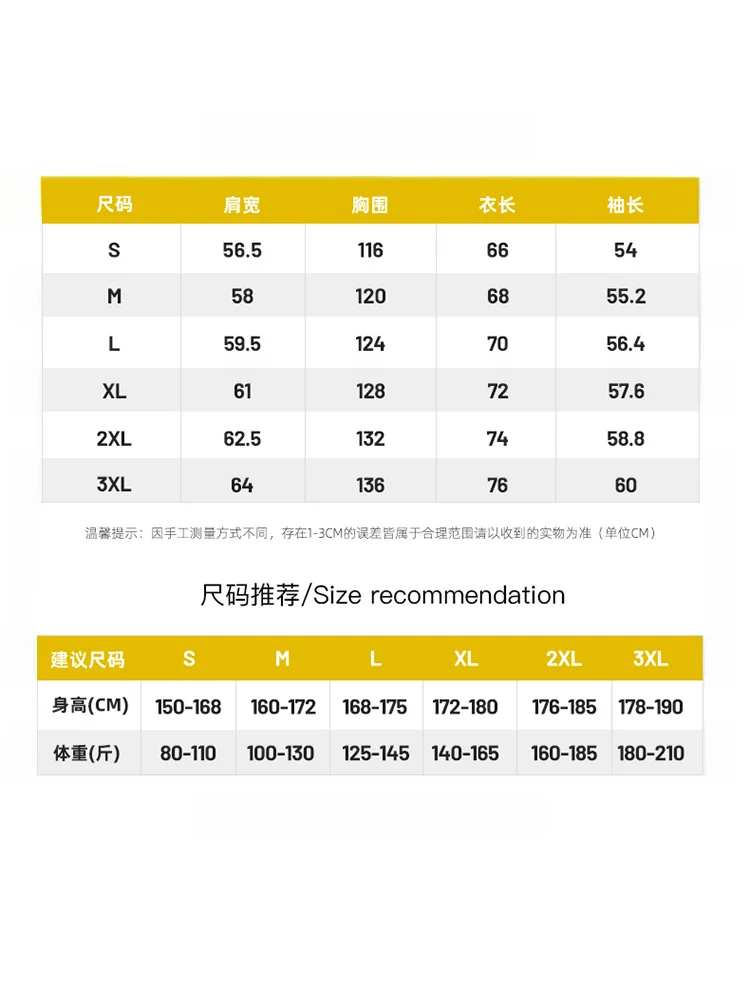 | 尺码 | 肩宽 | 胸围 | 衣长 | 袖长 |
|---|---|---|---|---|
| S | 56.5 | 116 | 66 | 54 |
| M | 58 | 120 | 68 | 55.2 |
| L | 59.5 | 124 | 70 | 56.4 |
| XL | 61 | 128 | 72 | 57.6 |
| 2XL | 62.5 | 132 | 74 | 58.8 |
| 3XL | 64 | 136 | 76 | 60 |

温馨提示：因手工测量方式不同，存在1-3CM的误差皆属于合理范围请以收到的实物为准（单位CM）

尺码推荐/Size recommendation

| 建议尺码 | S | M | L | XL | 2XL | 3XL |
|---|---|---|---|---|---|---|
| 身高(CM) | 150-168 | 160-172 | 168-175 | 172-180 | 176-185 | 178-190 |
| 体重(斤) | 80-110 | 100-130 | 125-145 | 140-165 | 160-185 | 180-210 |